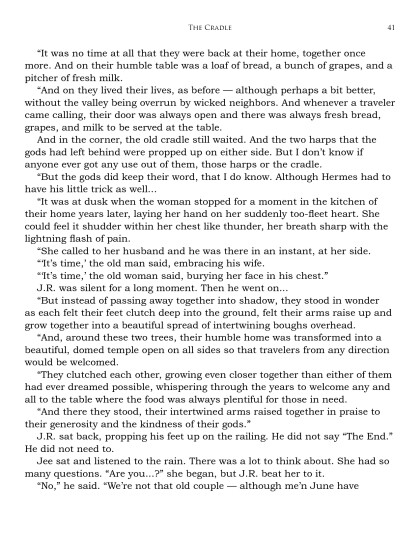 THE CRADLE 41

"It was no time at all that they were back at their home, together once more. And on their humble table was a loaf of bread, a bunch of grapes, and a pitcher of fresh milk.

"And on they lived their lives, as before — although perhaps a bit better, without the valley being overrun by wicked neighbors. And whenever a traveler came calling, their door was always open and there was always fresh bread, grapes, and milk to be served at the table.

And in the corner, the old cradle still waited. And the two harps that the gods had left behind were propped up on either side. But I don't know if anyone ever got any use out of them, those harps or the cradle.

"But the gods did keep their word, that I do know. Although Hermes had to have his little trick as well...

"It was at dusk when the woman stopped for a moment in the kitchen of their home years later, laying her hand on her suddenly too-fleet heart. She could feel it shudder within her chest like thunder, her breath sharp with the lightning flash of pain.

"She called to her husband and he was there in an instant, at her side.

"'It's time,' the old man said, embracing his wife.

"'It's time,' the old woman said, burying her face in his chest."

J.R. was silent for a long moment. Then he went on...

"But instead of passing away together into shadow, they stood in wonder as each felt their feet clutch deep into the ground, felt their arms raise up and grow together into a beautiful spread of intertwining boughs overhead.

"And, around these two trees, their humble home was transformed into a beautiful, domed temple open on all sides so that travelers from any direction would be welcomed.

"They clutched each other, growing even closer together than either of them had ever dreamed possible, whispering through the years to welcome any and all to the table where the food was always plentiful for those in need.

"And there they stood, their intertwined arms raised together in praise to their generosity and the kindness of their gods."

J.R. sat back, propping his feet up on the railing. He did not say "The End." He did not need to.

Jee sat and listened to the rain. There was a lot to think about. She had so many questions. "Are you...?" she began, but J.R. beat her to it.

"No," he said. "We're not that old couple — although me'n June have